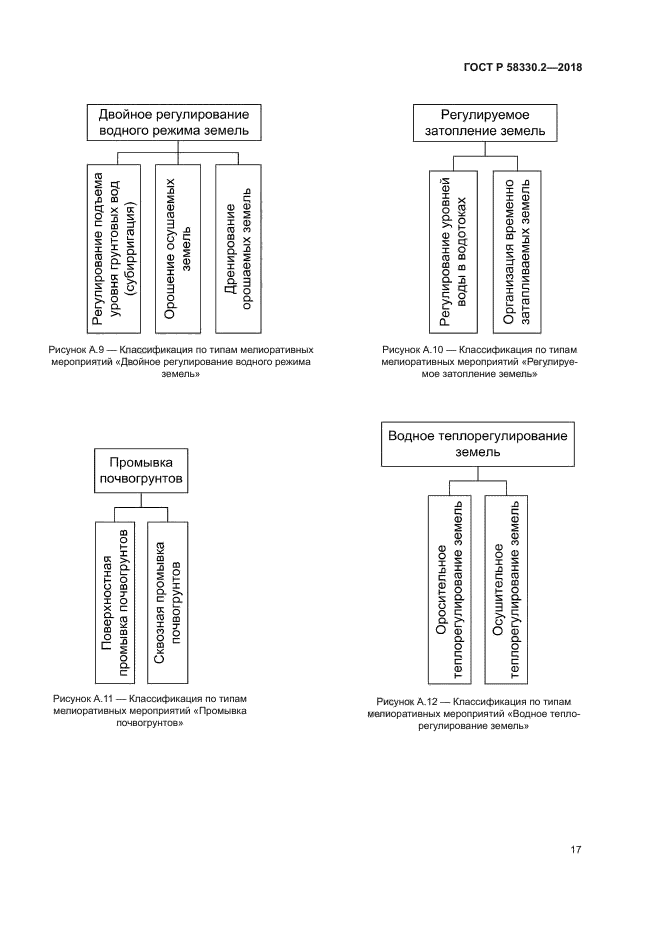 ГОСТ Р 58330.2—2018

Двойное регулирование водного режима земель

Регулирование подъема уровня грунтовых вод (субирригация)

Орошение осушаемых земель

Дренирование орошаемых земель

Рисунок А.9 — Классификация по типам мелиоративных мероприятий «Двойное регулирование водного режима земель»

Регулируемое затопление земель

Регулирование уровней воды в водотоках

Организация временно затапливаемых земель

Рисунок А.10 — Классификация по типам мелиоративных мероприятий «Регулируемое затопление земель»

Промывка почвогрунтов

Поверхностная промывка почвогрунтов

Сквозная промывка почвогрунтов

Рисунок А.11 — Классификация по типам мелиоративных мероприятий «Промывка почвогрунтов»

Водное теплорегулирование земель

Оросительное теплорегулирование земель

Осушительное теплорегулирование земель

Рисунок А.12 — Классификация по типам мелиоративных мероприятий «Водное теплорегулирование земель»

17